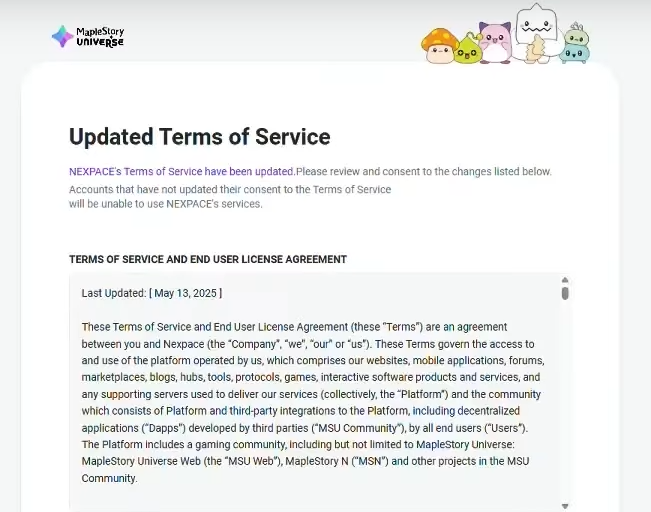 MapleStory UNIVERSE

Updated Terms of Service

NEXPACE's Terms of Service have been updated.Please review and consent to the changes listed below.
Accounts that have not updated their consent to the Terms of Service
will be unable to use NEXPACE's services.

TERMS OF SERVICE AND END USER LICENSE AGREEMENT

Last Updated: [ May 13, 2025 ]

These Terms of Service and End User License Agreement (these "Terms") are an agreement between you and Nexpace (the "Company", "we", "our" or "us"). These Terms govern the access to and use of the platform operated by us, which comprises our websites, mobile applications, forums, marketplaces, blogs, hubs, tools, protocols, games, interactive software products and services, and any supporting servers used to deliver our services (collectively, the "Platform") and the community which consists of Platform and third-party integrations to the Platform, including decentralized applications ("Dapps") developed by third parties ("MSU Community"), by all end users ("Users"). The Platform includes a gaming community, including but not limited to MapleStory Universe: MapleStory Universe Web (the "MSU Web"), MapleStory N ("MSN") and other projects in the MSU Community.